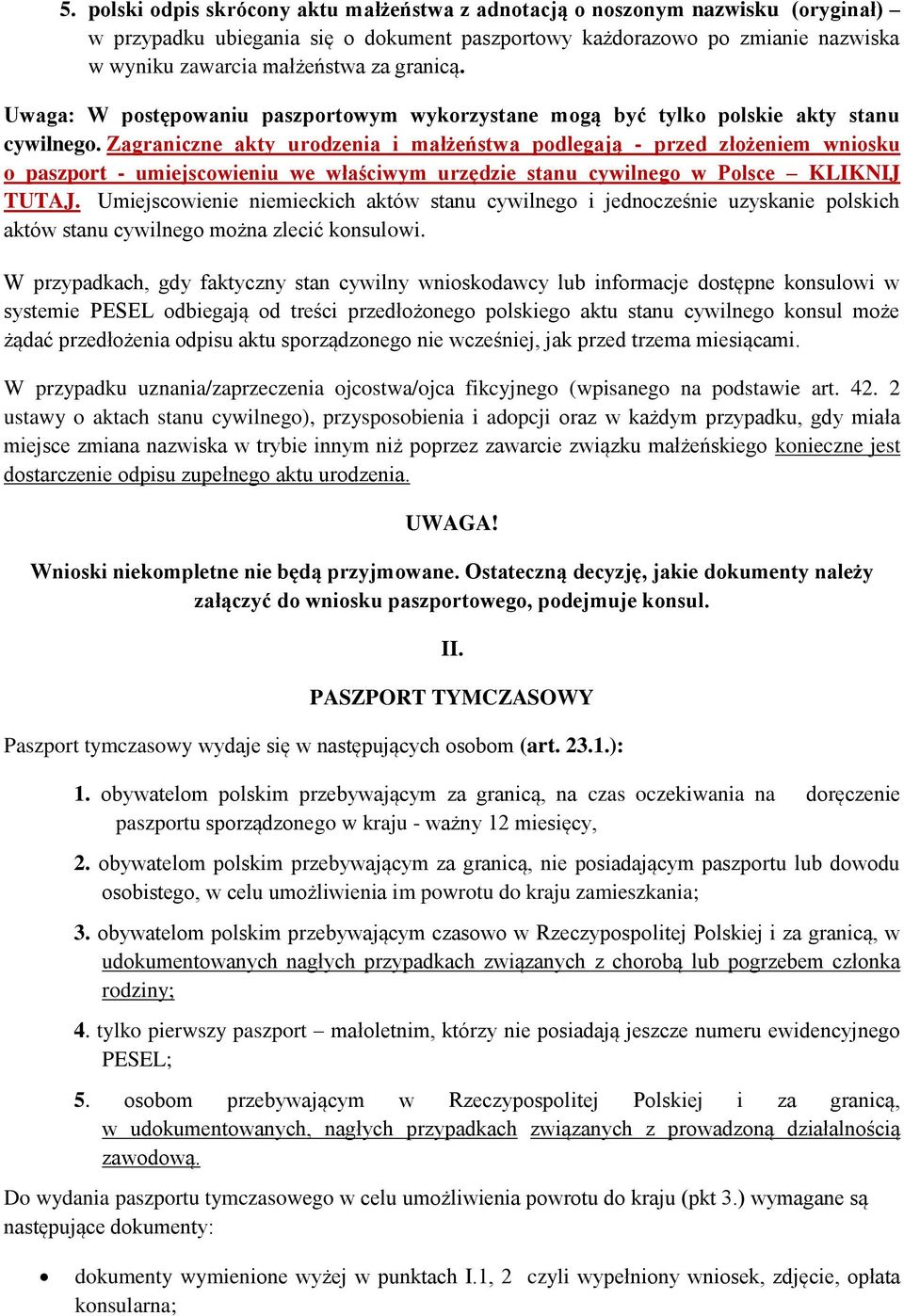 5. polski odpis skrócony aktu małżeństwa z adnotacją o noszonym nazwisku (oryginał) – w przypadku ubiegania się o dokument paszportowy każdorazowo po zmianie nazwiska w wyniku zawarcia małżeństwa za granicą.

Uwaga: W postępowaniu paszportowym wykorzystane mogą być tylko polskie akty stanu cywilnego. Zagraniczne akty urodzenia i małżeństwa podlegają - przed złożeniem wniosku o paszport - umiejscowieniu we właściwym urzędzie stanu cywilnego w Polsce – KLIKNIJ TUTAJ. Umiejscowienie niemieckich aktów stanu cywilnego i jednocześnie uzyskanie polskich aktów stanu cywilnego można zlecić konsulowi.

W przypadkach, gdy faktyczny stan cywilny wnioskodawcy lub informacje dostępne konsulowi w systemie PESEL odbiegają od treści przedłożonego polskiego aktu stanu cywilnego konsul może żądać przedłożenia odpisu aktu sporządzonego nie wcześniej, jak przed trzema miesiącami.

W przypadku uznania/zaprzeczenia ojcostwa/ojca fikcyjnego (wpisanego na podstawie art. 42. 2 ustawy o aktach stanu cywilnego), przysposobienia i adopcji oraz w każdym przypadku, gdy miała miejsce zmiana nazwiska w trybie innym niż poprzez zawarcie związku małżeńskiego konieczne jest dostarczenie odpisu zupełnego aktu urodzenia.

UWAGA!

Wnioski niekompletne nie będą przyjmowane. Ostateczną decyzję, jakie dokumenty należy załączyć do wniosku paszportowego, podejmuje konsul.

II.

PASZPORT TYMCZASOWY

Paszport tymczasowy wydaje się w następujących osobom (art. 23.1.):

1. obywatelom polskim przebywającym za granicą, na czas oczekiwania na doręczenie paszportu sporządzonego w kraju - ważny 12 miesięcy,

2. obywatelom polskim przebywającym za granicą, nie posiadającym paszportu lub dowodu osobistego, w celu umożliwienia im powrotu do kraju zamieszkania;

3. obywatelom polskim przebywającym czasowo w Rzeczypospolitej Polskiej i za granicą, w udokumentowanych nagłych przypadkach związanych z chorobą lub pogrzebem członka rodziny;

4. tylko pierwszy paszport – małoletnim, którzy nie posiadają jeszcze numeru ewidencyjnego PESEL;

5. osobom przebywającym w Rzeczypospolitej Polskiej i za granicą, w udokumentowanych, nagłych przypadkach związanych z prowadzoną działalnością zawodową.

Do wydania paszportu tymczasowego w celu umożliwienia powrotu do kraju (pkt 3.) wymagane są następujące dokumenty:

• dokumenty wymienione wyżej w punktach I.1, 2 czyli wypełniony wniosek, zdjęcie, opłata konsularna;